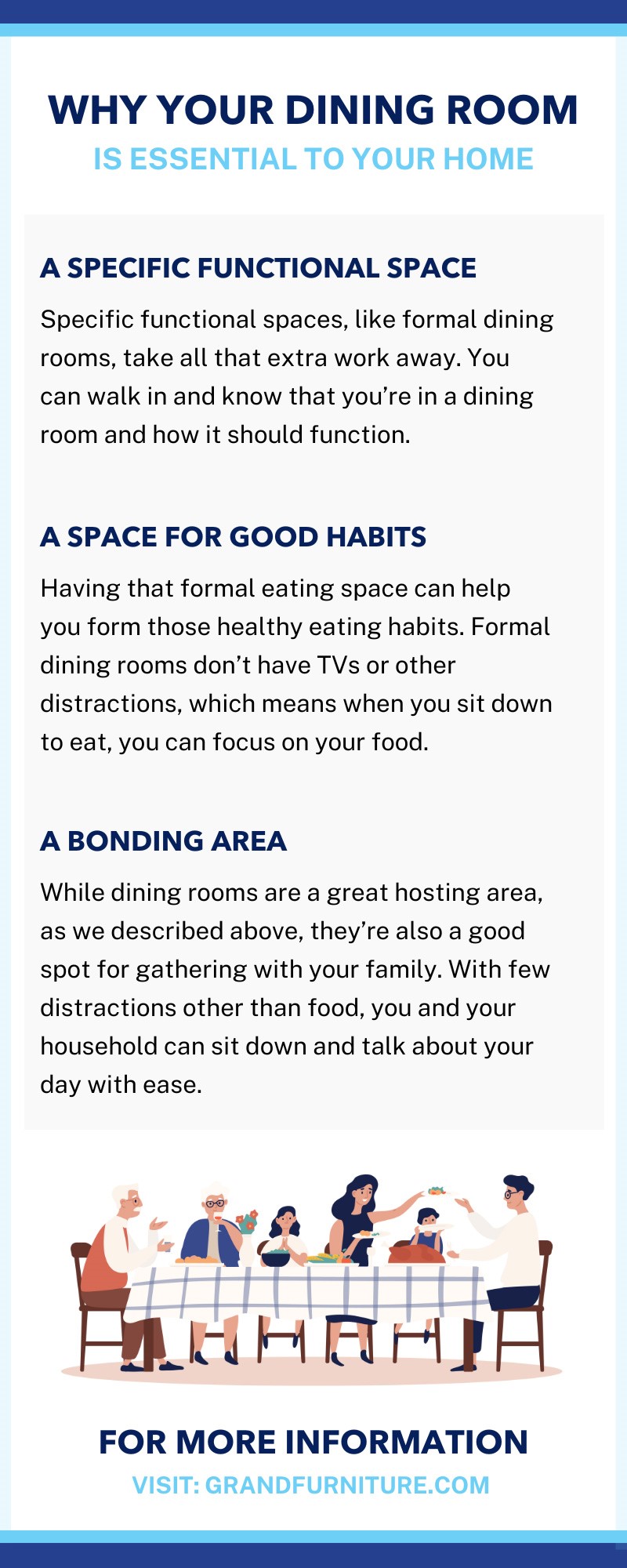 WHY YOUR DINING ROOM
IS ESSENTIAL TO YOUR HOME

A SPECIFIC FUNCTIONAL SPACE

Specific functional spaces, like formal dining rooms, take all that extra work away. You can walk in and know that you're in a dining room and how it should function.

A SPACE FOR GOOD HABITS

Having that formal eating space can help you form those healthy eating habits. Formal dining rooms don't have TVs or other distractions, which means when you sit down to eat, you can focus on your food.

A BONDING AREA

While dining rooms are a great hosting area, as we described above, they're also a good spot for gathering with your family. With few distractions other than food, you and your household can sit down and talk about your day with ease.

FOR MORE INFORMATION
VISIT: GRANDFURNITURE.COM